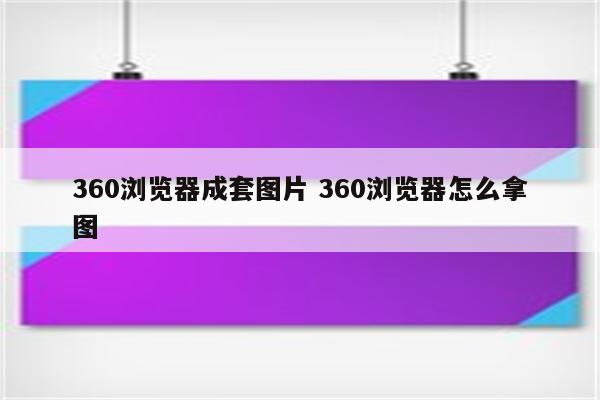 360浏览器成套图片 360浏览器怎么拿图